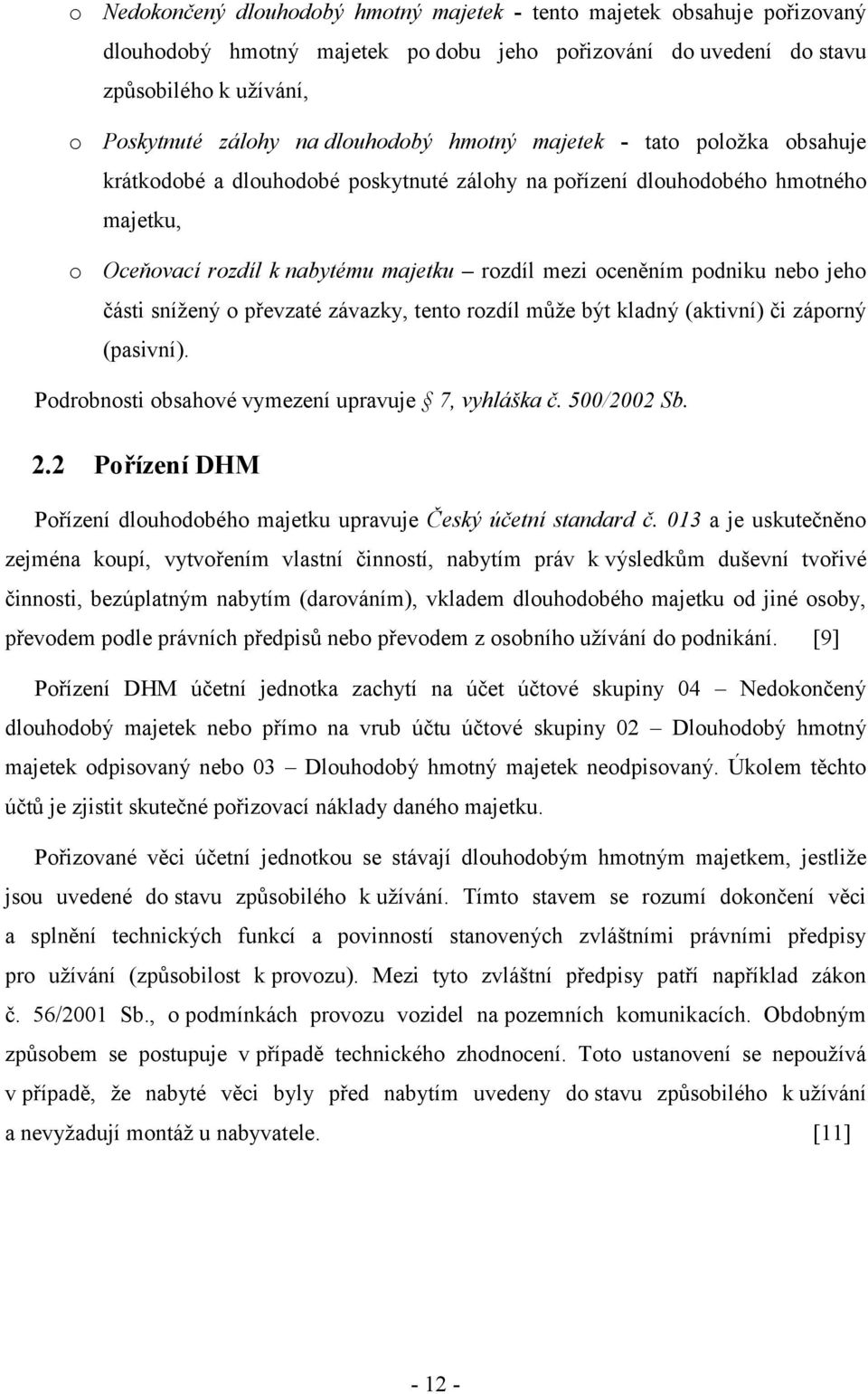 o Nedokončený dlouhodobý hmotný majetek - tento majetek obsahuje pořizovaný dlouhodobý hmotný majetek po dobu jeho pořizování do uvedení do stavu způsobilého k užívání,

o Poskytnuté zálohy na dlouhodobý hmotný majetek - tato položka obsahuje krátkodobé a dlouhodobé poskytnuté zálohy na pořízení dlouhodobého hmotného majetku,

o Oceňovací rozdíl k nabytému majetku – rozdíl mezi oceněním podniku nebo jeho části snížený o převzaté závazky, tento rozdíl může být kladný (aktivní) či záporný (pasivní).

Podrobnosti obsahové vymezení upravuje § 7, vyhláška č. 500/2002 Sb.

2.2 Pořízení DHM

Pořízení dlouhodobého majetku upravuje Český účetní standard č. 013 a je uskutečněno zejména koupí, vytvořením vlastní činností, nabytím práv k výsledkům duševní tvořivé činnosti, bezúplatným nabytím (darováním), vkladem dlouhodobého majetku od jiné osoby, převodem podle právních předpisů nebo převodem z osobního užívání do podnikání. [9]

Pořízení DHM účetní jednotka zachytí na účet účtové skupiny 04 – Nedokončený dlouhodobý majetek nebo přímo na vrub účtu účtové skupiny 02 – Dlouhodobý hmotný majetek odpisovaný nebo 03 – Dlouhodobý hmotný majetek neodpisovaný. Úkolem těchto účtů je zjistit skutečné pořizovací náklady daného majetku.

Pořizované věci účetní jednotkou se stávají dlouhodobým hmotným majetkem, jestliže jsou uvedené do stavu způsobilého k užívání. Tímto stavem se rozumí dokončení věci a splnění technických funkcí a povinností stanovených zvláštními právními předpisy pro užívání (způsobilost k provozu). Mezi tyto zvláštní předpisy patří například zákon č. 56/2001 Sb., o podmínkách provozu vozidel na pozemních komunikacích. Obdobným způsobem se postupuje v případě technického zhodnocení. Toto ustanovení se nepoužívá v případě, že nabyté věci byly před nabytím uvedeny do stavu způsobilého k užívání a nevyžadují montáž u nabyvatele. [11]

- 12 -